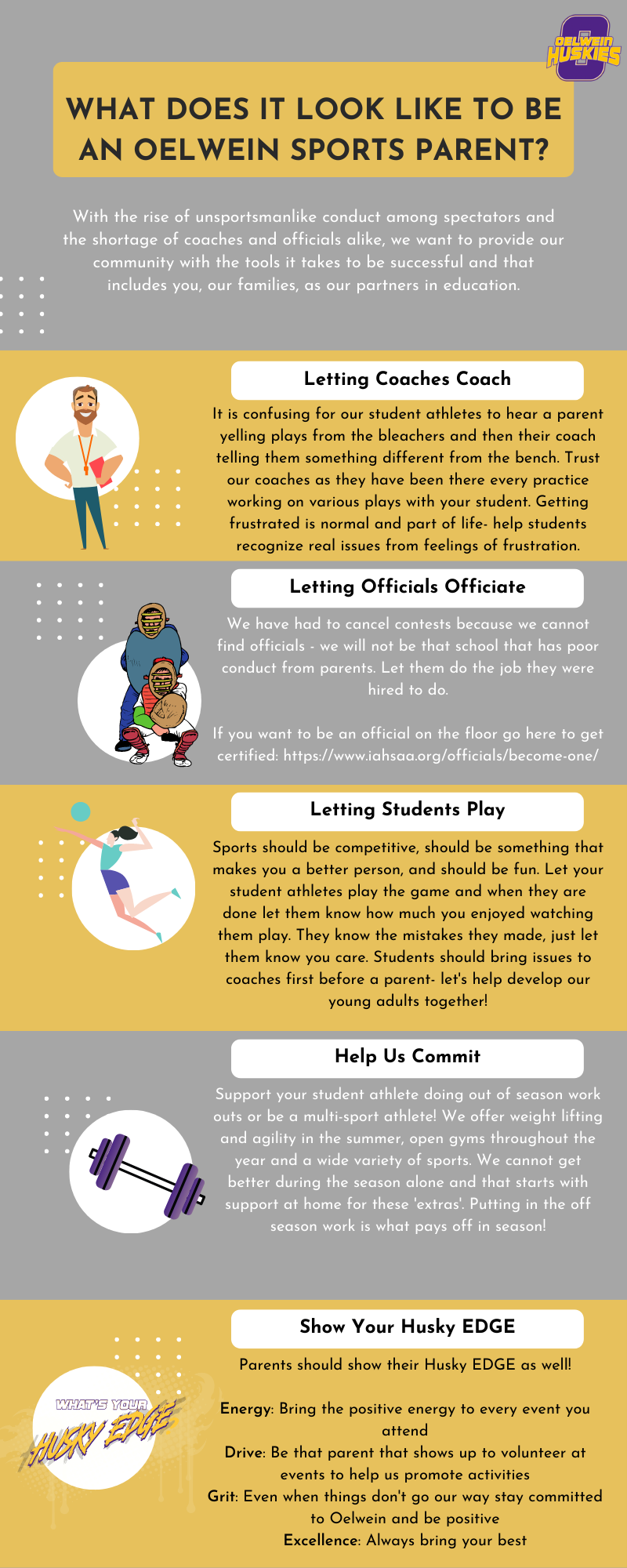 OELWEIN HUSKIES

WHAT DOES IT LOOK LIKE TO BE AN OELWEIN SPORTS PARENT?

With the rise of unsportsmanlike conduct among spectators and the shortage of coaches and officials alike, we want to provide our community with the tools it takes to be successful and that includes you, our families, as our partners in education.

Letting Coaches Coach

It is confusing for our student athletes to hear a parent yelling plays from the bleachers and then their coach telling them something different from the bench. Trust our coaches as they have been there every practice working on various plays with your student. Getting frustrated is normal and part of life- help students recognize real issues from feelings of frustration.

Letting Officials Officiate

We have had to cancel contests because we cannot find officials - we will not be that school that has poor conduct from parents. Let them do the job they were hired to do.

If you want to be an official on the floor go here to get certified: https://www.iahsaa.org/officials/become-one/

Letting Students Play

Sports should be competitive, should be something that makes you a better person, and should be fun. Let your student athletes play the game and when they are done let them know how much you enjoyed watching them play. They know the mistakes they made, just let them know you care. Students should bring issues to coaches first before a parent- let's help develop our young adults together!

Help Us Commit

Support your student athlete doing out of season work outs or be a multi-sport athlete! We offer weight lifting and agility in the summer, open gyms throughout the year and a wide variety of sports. We cannot get better during the season alone and that starts with support at home for these 'extras'. Putting in the off season work is what pays off in season!

Show Your Husky EDGE

WHAT'S YOUR HUSKY EDGE

Parents should show their Husky EDGE as well!

Energy: Bring the positive energy to every event you attend
Drive: Be that parent that shows up to volunteer at events to help us promote activities
Grit: Even when things don't go our way stay committed to Oelwein and be positive
Excellence: Always bring your best